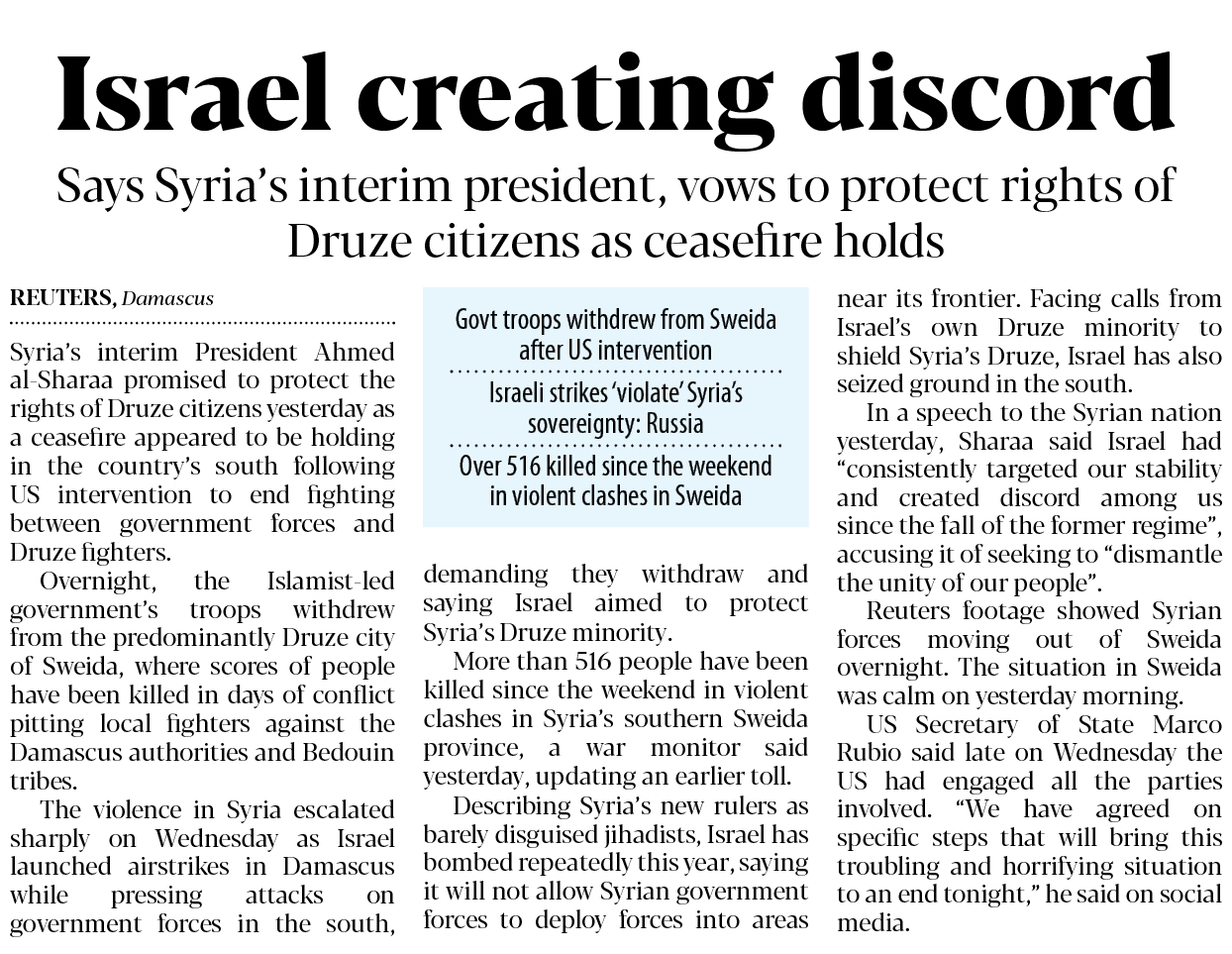 Israel creating discord

Says Syria's interim president, vows to protect rights of Druze citizens as ceasefire holds

REUTERS, Damascus

Syria's interim President Ahmed al-Sharaa promised to protect the rights of Druze citizens yesterday as a ceasefire appeared to be holding in the country's south following US intervention to end fighting between government forces and Druze fighters.

Overnight, the Islamist-led government's troops withdrew from the predominantly Druze city of Sweida, where scores of people have been killed in days of conflict pitting local fighters against the Damascus authorities and Bedouin tribes.

The violence in Syria escalated sharply on Wednesday as Israel launched airstrikes in Damascus while pressing attacks on government forces in the south,

Govt troops withdrew from Sweida after US intervention

Israeli strikes 'violate' Syria's sovereignty: Russia

Over 516 killed since the weekend in violent clashes in Sweida

demanding they withdraw and saying Israel aimed to protect Syria's Druze minority.

More than 516 people have been killed since the weekend in violent clashes in Syria's southern Sweida province, a war monitor said yesterday, updating an earlier toll.

Describing Syria's new rulers as barely disguised jihadists, Israel has bombed repeatedly this year, saying it will not allow Syrian government forces to deploy forces into areas near its frontier. Facing calls from Israel's own Druze minority to shield Syria's Druze, Israel has also seized ground in the south.

In a speech to the Syrian nation yesterday, Sharaa said Israel had "consistently targeted our stability and created discord among us since the fall of the former regime", accusing it of seeking to "dismantle the unity of our people".

Reuters footage showed Syrian forces moving out of Sweida overnight. The situation in Sweida was calm on yesterday morning.

US Secretary of State Marco Rubio said late on Wednesday the US had engaged all the parties involved. "We have agreed on specific steps that will bring this troubling and horrifying situation to an end tonight," he said on social media.